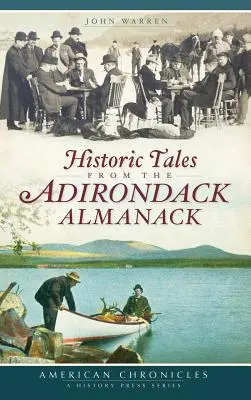 JOHN WARREN

Historic Tales
FROM THE
ADIRONDACK
ALMANACK

AMERICAN CHRONICLES
A HISTORY PRESS SERIES